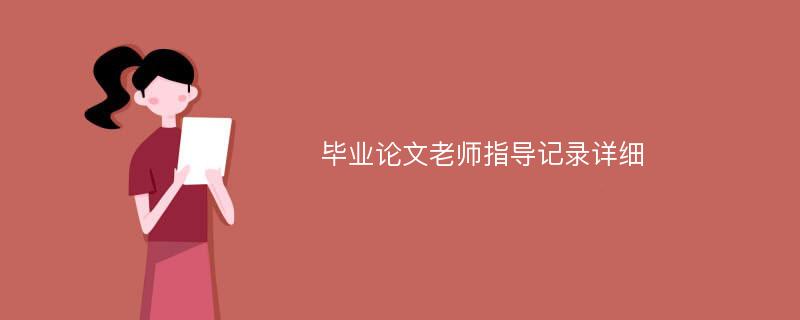 毕业论文老师指导记录详细